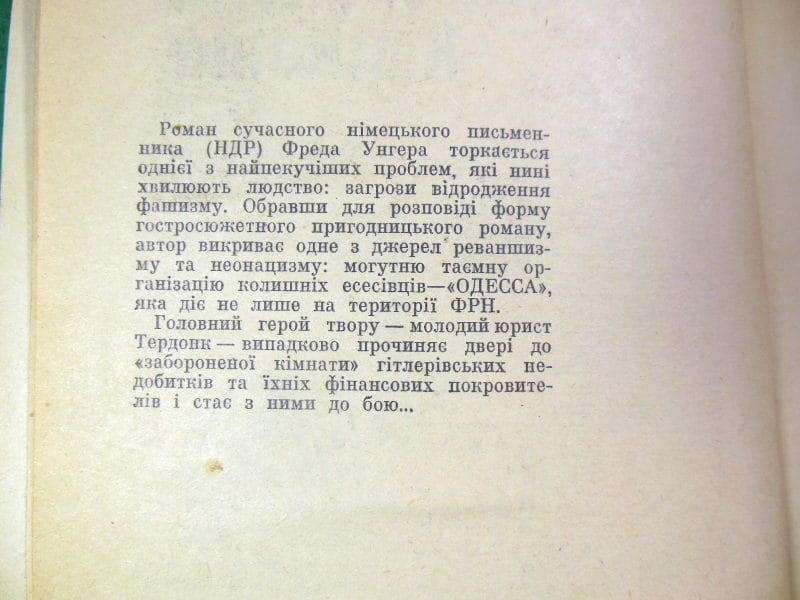 Роман сучасного німецького письменника (НДР) Фреда Унгера торкається однієї з найпекучіших проблем, які нині хвилюють людство: загрози відродження фашизму. Обравши для розповіді форму гостросюжетного пригодницького роману, автор викриває одне з джерел реваншизму та неонацизму: могутню таємну організацію колишніх есесівців—«ОДЕССА», яка діє не лише на території ФРН.
Головний герой твору — молодий юрист Тердонк — випадково прочиняє двері до «забороненої кімнати» гітлерівських недобитків та їхніх фінансових покровителів і стає з ними до бою...